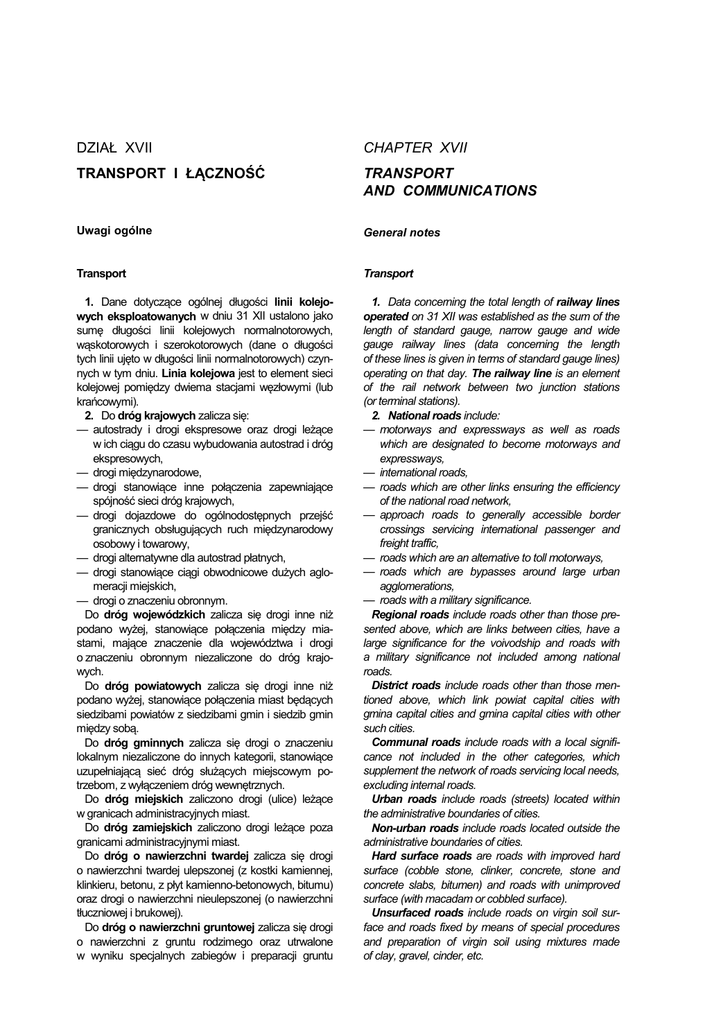 DZIAŁ XVII

TRANSPORT I ŁĄCZNOŚĆ

Uwagi ogólne

Transport

1. Dane dotyczące ogólnej długości linii kolejowych eksploatowanych w dniu 31 XII ustalono jako sumę długości linii kolejowych normalnotorowych, wąskotorowych i szerokotorowych (dane o długości tych linii ujęto w długości linii normalnotorowych) czynnych w tym dniu. Linia kolejowa jest to element sieci kolejowej pomiędzy dwiema stacjami węzłowymi (lub krańcowymi).

2. Do dróg krajowych zalicza się:
— autostrady i drogi ekspresowe oraz drogi leżące w ich ciągu do czasu wybudowania autostrad i dróg ekspresowych,
— drogi międzynarodowe,
— drogi stanowiące inne połączenia zapewniające spójność sieci dróg krajowych,
— drogi dojazdowe do ogólnodostępnych przejść granicznych obsługujących ruch międzynarodowy osobowy i towarowy,
— drogi alternatywne dla autostrad płatnych,
— drogi stanowiące ciągi obwodnicowe dużych aglomeracji miejskich,
— drogi o znaczeniu obronnym.

Do dróg wojewódzkich zalicza się drogi inne niż podano wyżej, stanowiące połączenia między miastami, mające znaczenie dla województwa i drogi o znaczeniu obronnym niezaliczone do dróg krajowych.

Do dróg powiatowych zalicza się drogi inne niż podano wyżej, stanowiące połączenia miast będących siedzibami powiatów z siedzibami gmin i siedzib gmin między sobą.

Do dróg gminnych zalicza się drogi o znaczeniu lokalnym niezaliczone do innych kategorii, stanowiące uzupełniającą sieć dróg służących miejscowym potrzebom, z wyłączeniem dróg wewnętrznych.

Do dróg miejskich zaliczono drogi (ulice) leżące w granicach administracyjnych miast.

Do dróg zamiejskich zaliczono drogi leżące poza granicami administracyjnymi miast.

Do dróg o nawierzchni twardej zalicza się drogi o nawierzchni twardej ulepszonej (z kostki kamiennej, klinkieru, betonu, z płyt kamienno-betonowych, bitumu) oraz drogi o nawierzchni nieulepszonej (o nawierzchni tłuczniowej i brukowej).

Do dróg o nawierzchni gruntowej zalicza się drogi o nawierzchni z gruntu rodzimego oraz utrwalone w wyniku specjalnych zabiegów i preparacji gruntu

CHAPTER XVII

TRANSPORT AND COMMUNICATIONS

General notes

Transport

1. Data concerning the total length of railway lines operated on 31 XII was established as the sum of the length of standard gauge, narrow gauge and wide gauge railway lines (data concerning the length of these lines is given in terms of standard gauge lines) operating on that day. The railway line is an element of the rail network between two junction stations (or terminal stations).

2. National roads include:
— motorways and expressways as well as roads which are designated to become motorways and expressways,
— international roads,
— roads which are other links ensuring the efficiency of the national road network,
— approach roads to generally accessible border crossings servicing international passenger and freight traffic,
— roads which are an alternative to toll motorways,
— roads which are bypasses around large urban agglomerations,
— roads with a military significance.

Regional roads include roads other than those presented above, which are links between cities, have a large significance for the voivodship and roads with a military significance not included among national roads.

District roads include roads other than those mentioned above, which link powiat capital cities with gmina capital cities and gmina capital cities with other such cities.

Communal roads include roads with a local significance not included in the other categories, which supplement the network of roads servicing local needs, excluding internal roads.

Urban roads include roads (streets) located within the administrative boundaries of cities.

Non-urban roads include roads located outside the administrative boundaries of cities.

Hard surface roads are roads with improved hard surface (cobble stone, clinker, concrete, stone and concrete slabs, bitumen) and roads with unimproved surface (with macadam or cobbled surface).

Unsurfaced roads include roads on virgin soil surface and roads fixed by means of special procedures and preparation of virgin soil using mixtures made of clay, gravel, cinder, etc.